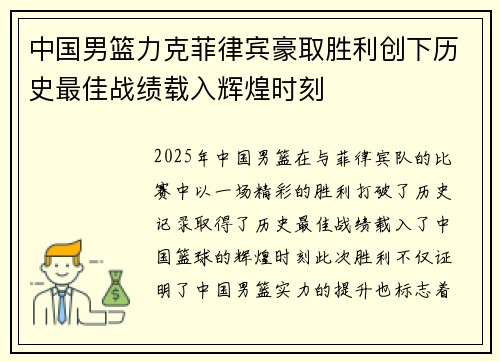 中国男篮力克菲律宾豪取胜利创下历史最佳战绩载入辉煌时刻

2025年中国男篮在与菲律宾队的比赛中以一场精彩的胜利打破了历史记录取得了历史最佳战绩载入了中国篮球的辉煌时刻此次胜利不仅证明了中国男篮实力的提升也标志着

$